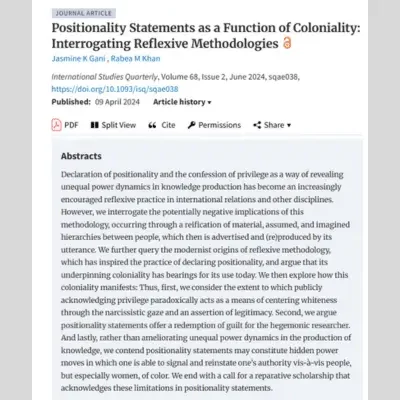 JOURNAL ARTICLE

Positionality Statements as a Function of Coloniality: Interrogating Reflexive Methodologies

Jasmine K Gani , Rabea M Khan

International Studies Quarterly, Volume 68, Issue 2, June 2024, sqae038, https://doi.org/10.1093/isq/sqae038

Published: 09 April 2024 Article history ▾

PDF Split View Cite Permissions Share ▾

Abstracts

Declaration of positionality and the confession of privilege as a way of revealing unequal power dynamics in knowledge production has become an increasingly encouraged reflexive practice in international relations and other disciplines. However, we interrogate the potentially negative implications of this methodology, occurring through a reification of material, assumed, and imagined hierarchies between people, which then is advertised and (re)produced by its utterance. We further query the modernist origins of reflexive methodology, which has inspired the practice of declaring positionality, and argue that its underpinning coloniality has bearings for its use today. We then explore how this coloniality manifests: Thus, first, we consider the extent to which publicly acknowledging privilege paradoxically acts as a means of centering whiteness through the narcissistic gaze and an assertion of legitimacy. Second, we argue positionality statements offer a redemption of guilt for the hegemonic researcher. And lastly, rather than ameliorating unequal power dynamics in the production of knowledge, we contend positionality statements may constitute hidden power moves in which one is able to signal and reinstate one's authority vis-à-vis people, but especially women, of color. We end with a call for a reparative scholarship that acknowledges these limitations in positionality statements.